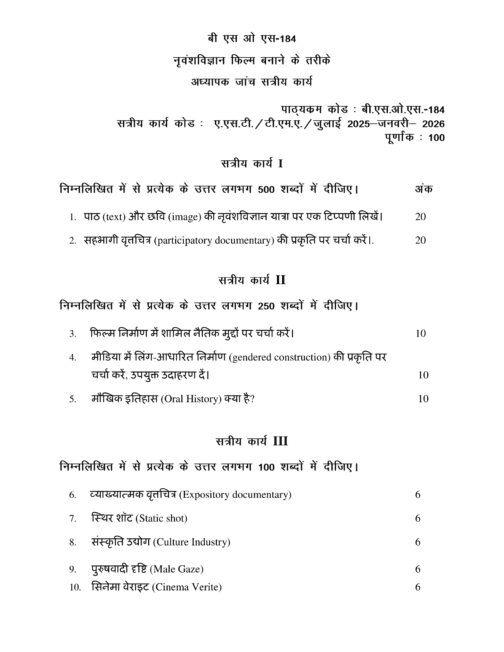 बी एस ओ एस-184

नृवंशविज्ञान फिल्म बनाने के तरीके

अध्यापक जांच सत्रीय कार्य

पाठ्यक्रम कोड : बी.एस.ओ.एस.-184
सत्रीय कार्य कोड : ए.एस.टी./टी.एम.ए./जुलाई 2025–जनवरी– 2026
पूर्णांक : 100

सत्रीय कार्य I

निम्नलिखित में से प्रत्येक के उत्तर लगभग 500 शब्दों में दीजिए। अंक

1. पाठ (text) और छवि (image) की नृवंशविज्ञान यात्रा पर एक टिप्पणी लिखें। 20

2. सहभागी वृत्तचित्र (participatory documentary) की प्रकृति पर चर्चा करें।. 20

सत्रीय कार्य II

निम्नलिखित में से प्रत्येक के उत्तर लगभग 250 शब्दों में दीजिए।

3. फिल्म निर्माण में शामिल नैतिक मुद्दों पर चर्चा करें। 10

4. मीडिया में लिंग-आधारित निर्माण (gendered construction) की प्रकृति पर चर्चा करें, उपयुक्त उदाहरण दें। 10

5. मौखिक इतिहास (Oral History) क्या है? 10

सत्रीय कार्य III

निम्नलिखित में से प्रत्येक के उत्तर लगभग 100 शब्दों में दीजिए।

6. व्याख्यात्मक वृत्तचित्र (Expository documentary) 6

7. स्थिर शॉट (Static shot) 6

8. संस्कृति उद्योग (Culture Industry) 6

9. पुरुषवादी दृष्टि (Male Gaze) 6

10. सिनेमा वेराइट (Cinema Verite) 6